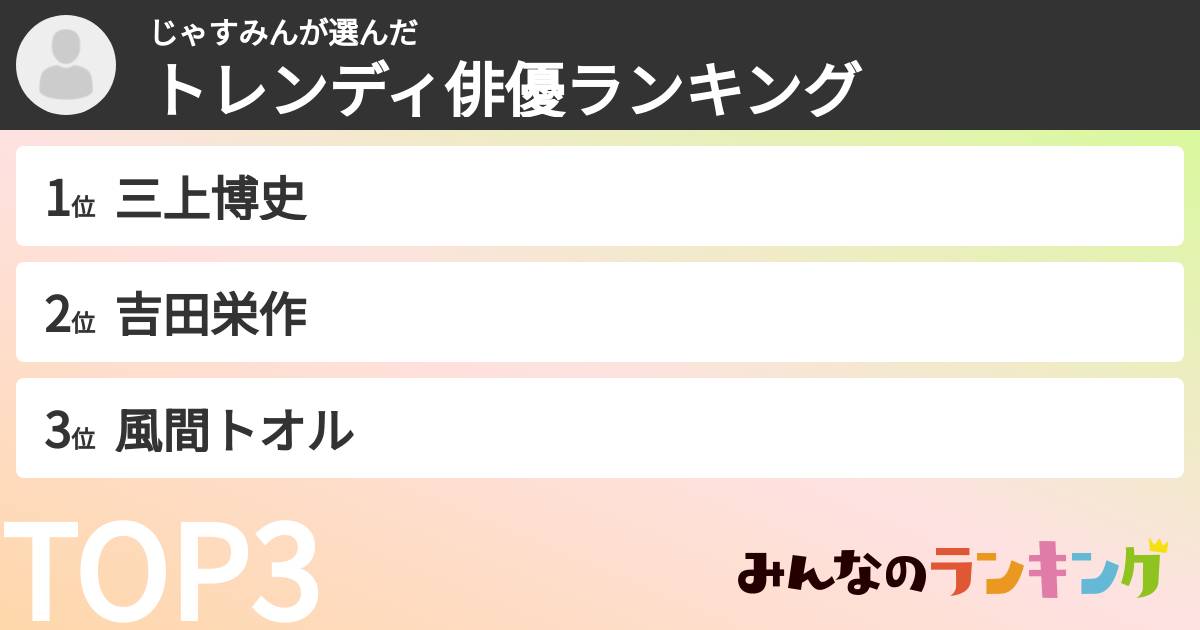 じゃすみんが選んだ
トレンディ俳優ランキング

1位 三上博史

2位 吉田栄作

3位 風間トオル

TOP3

みんなのランキング